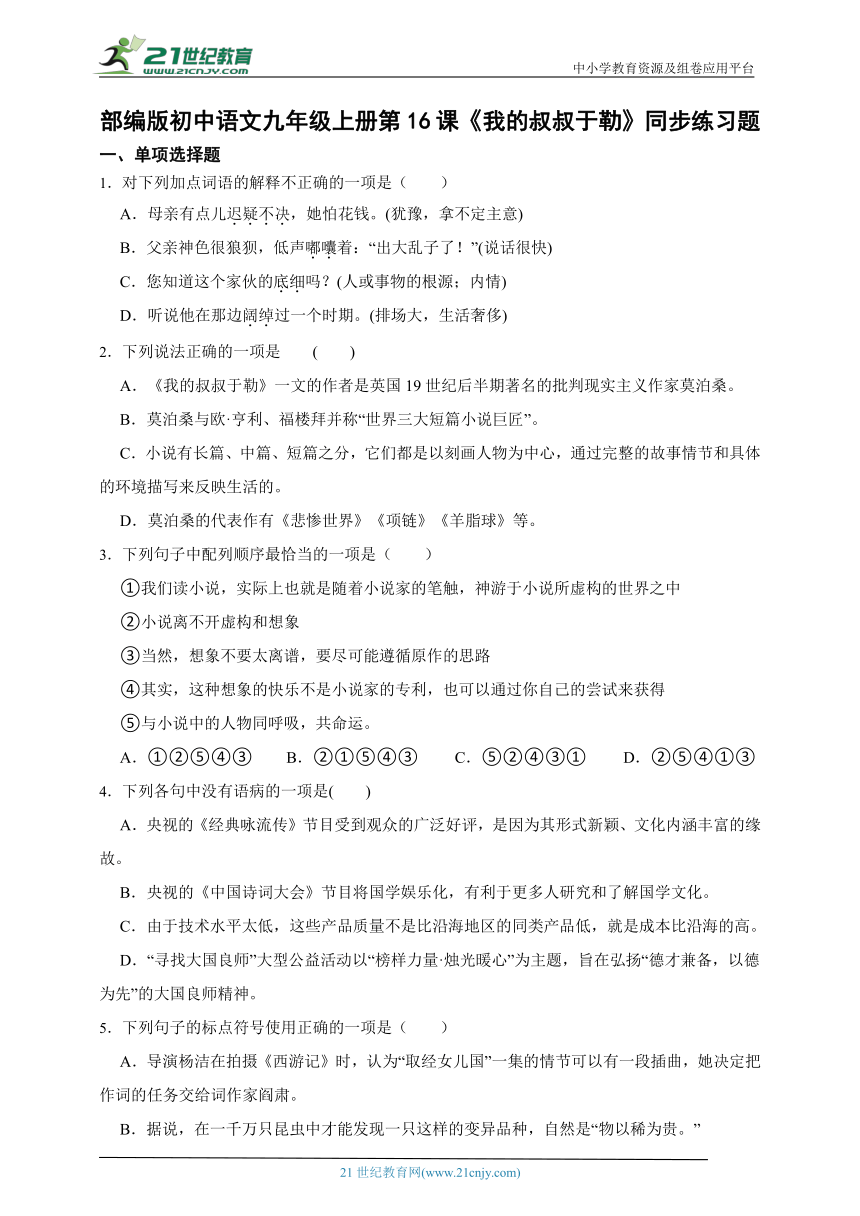 21世纪教育
www.21cnjy.com

中小学教育资源及组卷应用平台

部编版初中语文九年级上册第16课《我的叔叔于勒》同步练习题

一、单项选择题

1．对下列加点词语的解释不正确的一项是（　　）

A．母亲有点儿迟疑不决，她怕花钱。(犹豫，拿不定主意)

B．父亲神色很狼狈，低声嘟囔着：“出大乱子了！”(说话很快)

C．您知道这个家伙的底细吗？(人或事物的根源；内情)

D．听说他在那边阔绰过一个时期。(排场大，生活奢侈)

2．下列说法正确的一项是　(　　)

A．《我的叔叔于勒》一文的作者是英国19世纪后半期著名的批判现实主义作家莫泊桑。

B．莫泊桑与欧·亨利、福楼拜并称“世界三大短篇小说巨匠”。

C．小说有长篇、中篇、短篇之分，它们都是以刻画人物为中心，通过完整的故事情节和具体的环境描写来反映生活的。

D．莫泊桑的代表作有《悲惨世界》《项链》《羊脂球》等。

3．下列句子中配列顺序最恰当的一项是（　　）

①我们读小说，实际上也就是随着小说家的笔触，神游于小说所虚构的世界之中

②小说离不开虚构和想象

③当然，想象不要太离谱，要尽可能遵循原作的思路

④其实，这种想象的快乐不是小说家的专利，也可以通过你自己的尝试来获得

⑤与小说中的人物同呼吸，共命运。

A．①②⑤④③　　B．②①⑤④③　　C．⑤②④③①　　D．②⑤④①③

4．下列各句中没有语病的一项是(　　)

A．央视的《经典咏流传》节目受到观众的广泛好评，是因为其形式新颖、文化内涵丰富的缘故。

B．央视的《中国诗词大会》节目将国学娱乐化，有利于更多人研究和了解国学文化。

C．由于技术水平太低，这些产品质量不是比沿海地区的同类产品低，就是成本比沿海的高。

D．“寻找大国良师”大型公益活动以“榜样力量·烛光暖心”为主题，旨在弘扬“德才兼备，以德为先”的大国良师精神。

5．下列句子的标点符号使用正确的一项是（　　）

A．导演杨洁在拍摄《西游记》时，认为“取经女儿国”一集的情节可以有一段插曲，她决定把作词的任务交给词作家阎肃。

B．据说，在一千万只昆虫中才能发现一只这样的变异品种，自然是“物以稀为贵。”

21世纪教育网(www.21cnjy.com)